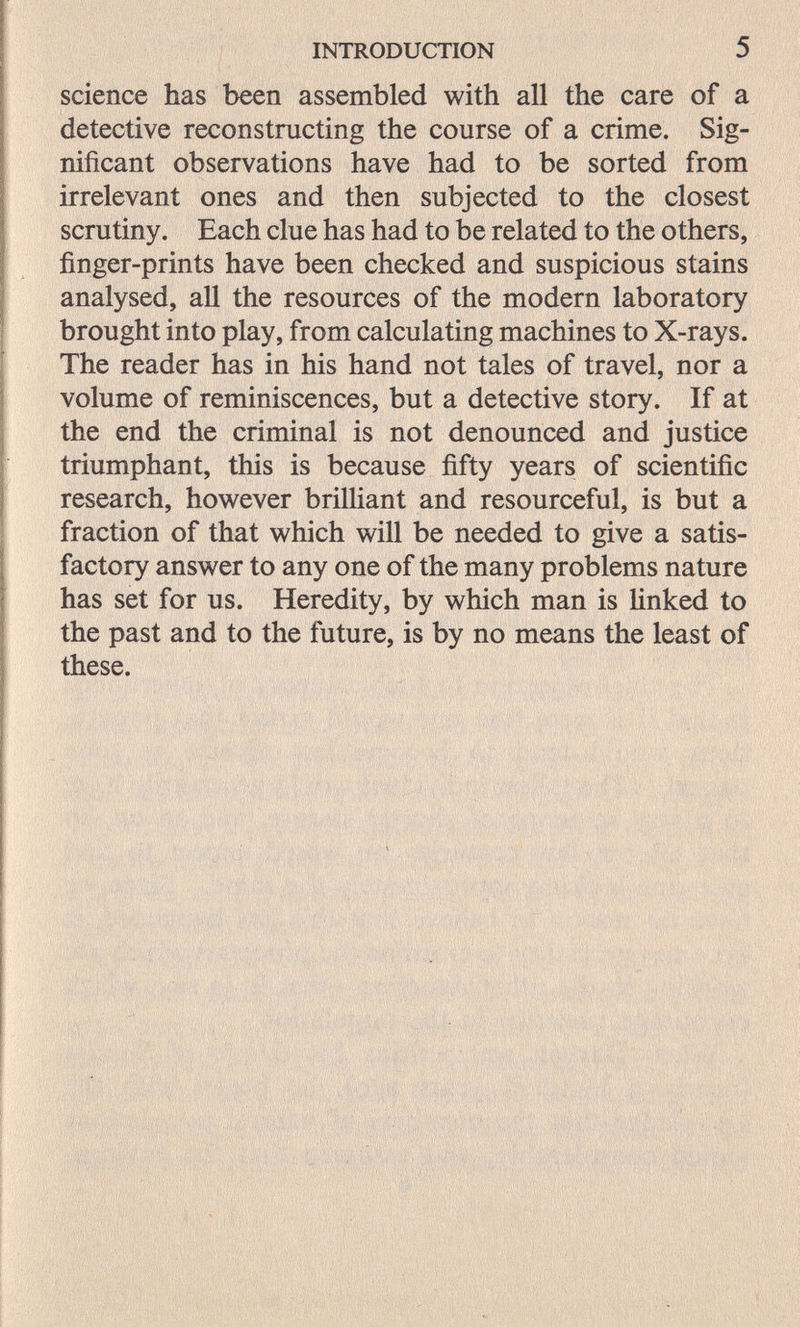 INTRODUCTION 5

science has been assembled with all the care of a detective reconstructing the course of a crime. Significant observations have had to be sorted from irrelevant ones and then subjected to the closest scrutiny. Each clue has had to be related to the others, finger-prints have been checked and suspicious stains analysed, all the resources of the modern laboratory brought into play, from calculating machines to X-rays. The reader has in his hand not tales of travel, nor a volume of reminiscences, but a detective story. If at the end the criminal is not denounced and justice triumphant, this is because fifty years of scientific research, however brilliant and resourceful, is but a fraction of that which will be needed to give a satisfactory answer to any one of the many problems nature has set for us. Heredity, by which man is linked to the past and to the future, is by no means the least of these.